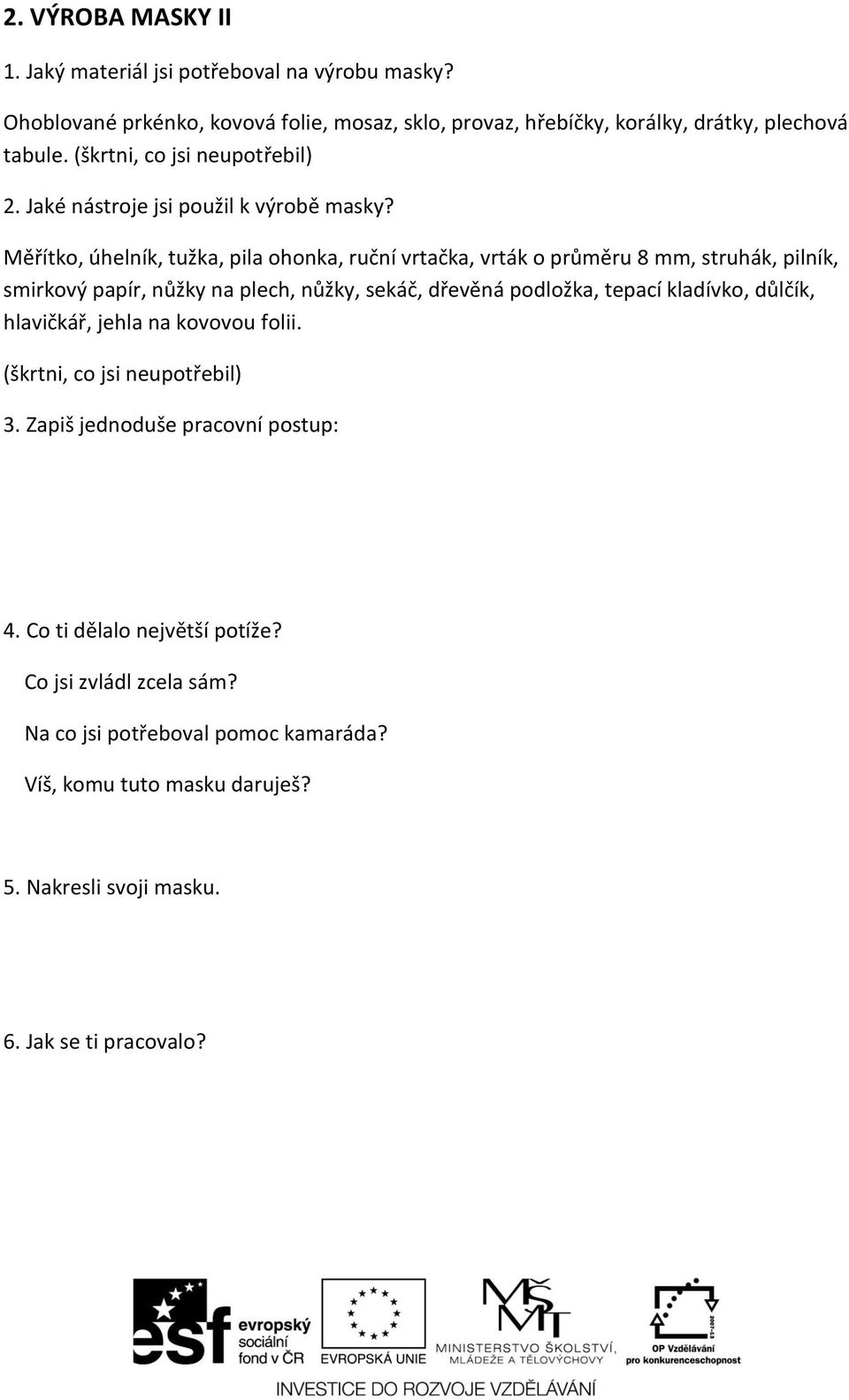 2. VÝROBA MASKY II

1. Jaký materiál jsi potřeboval na výrobu masky?

Ohoblované prkénko, kovová folie, mosaz, sklo, provaz, hřebíčky, korálky, drátky, plechová tabule. (škrtni, co jsi neupotřebil)

2. Jaké nástroje jsi použil k výrobě masky?

Měřítko, úhelník, tužka, pila ohonka, ruční vrtačka, vrták o průměru 8 mm, struhák, pilník, smirkový papír, nůžky na plech, nůžky, sekáč, dřevěná podložka, tepací kladívko, důlčík, hlavičkář, jehla na kovovou folii.

(škrtni, co jsi neupotřebil)

3. Zapiš jednoduše pracovní postup:

4. Co ti dělalo největší potíže?

Co jsi zvládl zcela sám?

Na co jsi potřeboval pomoc kamaráda?

Víš, komu tuto masku daruješ?

5. Nakresli svoji masku.

6. Jak se ti pracovalo?

esf evropský sociální fond v ČR

EVROPSKÁ UNIE

MŠMT MINISTERSTVO ŠKOLSTVÍ, MLÁDEŽE A TĚLOVÝCHOVY

2007-13 OP Vzdělávání pro konkurenceschopnost

INVESTICE DO ROZVOJE VZDĚLÁVÁNÍ